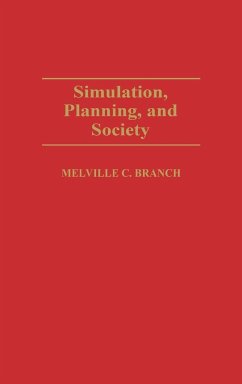 Simulation, Planning, and Society

MELVILLE C. BRANCH